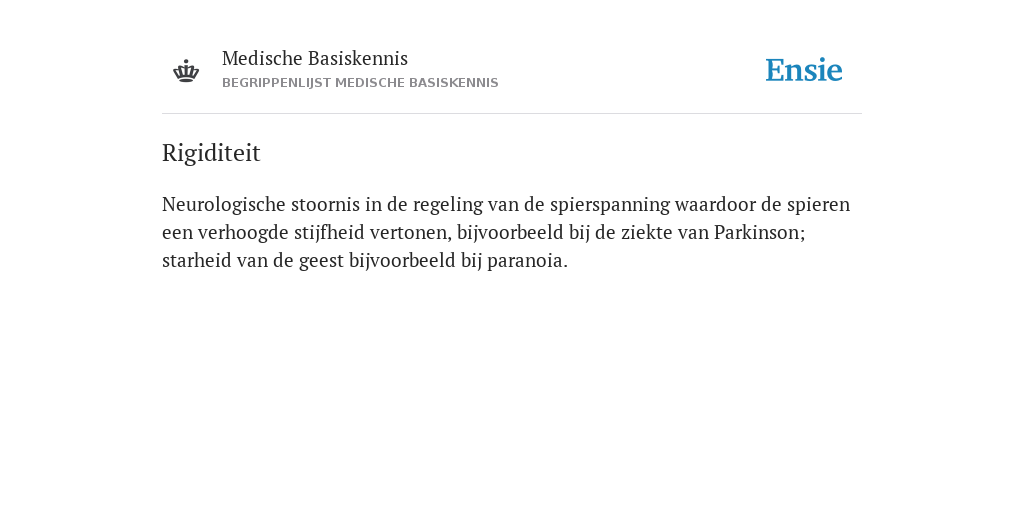 Medische Basiskennis
BEGRIPPENLIJST MEDISCHE BASISKENNIS

Ensie

Rigiditeit

Neurologische stoornis in de regeling van de spierspanning waardoor de spieren een verhoogde stijfheid vertonen, bijvoorbeeld bij de ziekte van Parkinson; starheid van de geest bijvoorbeeld bij paranoia.